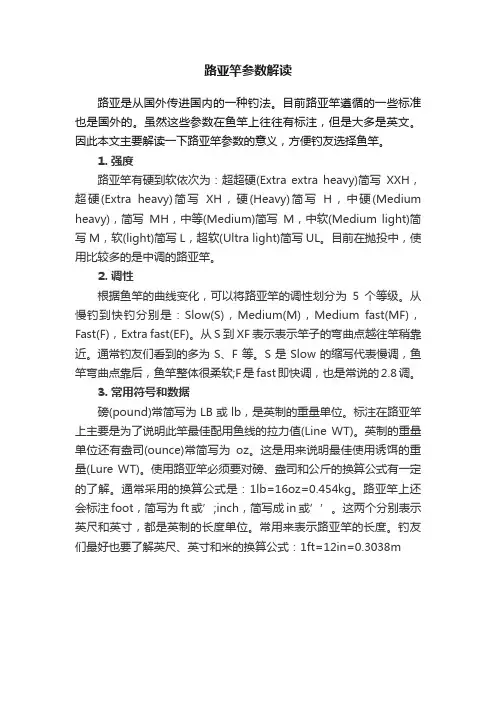 路亚竿参数解读

路亚是从国外传进国内的一种钓法。目前路亚竿遵循的一些标准也是国外的。虽然这些参数在鱼竿上往往有标注，但是大多是英文。因此本文主要解读一下路亚竿参数的意义，方便钓友选择鱼竿。

1. 强度

路亚竿有硬到软依次为：超超硬(Extra extra heavy)简写 XXH，超硬(Extra heavy)简写 XH，硬(Heavy)简写 H，中硬(Medium heavy)，简写 MH，中等(Medium)简写 M，中软(Medium light)简写 M，软(light)简写 L，超软(Ultra light)简写 UL。目前在抛投中，使用比较多的是中调的路亚竿。

2. 调性

根据鱼竿的曲线变化，可以将路亚竿的调性划分为 5 个等级。从慢钓到快钓分别是：Slow(S)，Medium(M)，Medium fast(MF)，Fast(F)，Extra fast(EF)。从 S 到 XF 表示表示竿子的弯曲点越往竿稍靠近。通常钓友们看到的多为 S、F 等。S 是 Slow 的缩写代表慢调，鱼竿弯曲点靠后，鱼竿整体很柔软;F 是 fast 即快调，也是常说的 2.8 调。

3. 常用符号和数据

磅(pound)常简写为 LB 或 lb，是英制的重量单位。标注在路亚竿上主要是为了说明此竿最佳配用鱼线的拉力值(Line WT)。英制的重量单位还有盎司(ounce)常简写为 oz。这是用来说明最佳使用诱饵的重量(Lure WT)。使用路亚竿必须要对磅、盎司和公斤的换算公式有一定的了解。通常采用的换算公式是：1lb=16oz=0.454kg。路亚竿上还会标注 foot，简写为 ft 或’;inch，简写成 in 或’’。这两个分别表示英尺和英寸，都是英制的长度单位。常用来表示路亚竿的长度。钓友们最好也要了解英尺、英寸和米的换算公式：1ft=12in=0.3038m